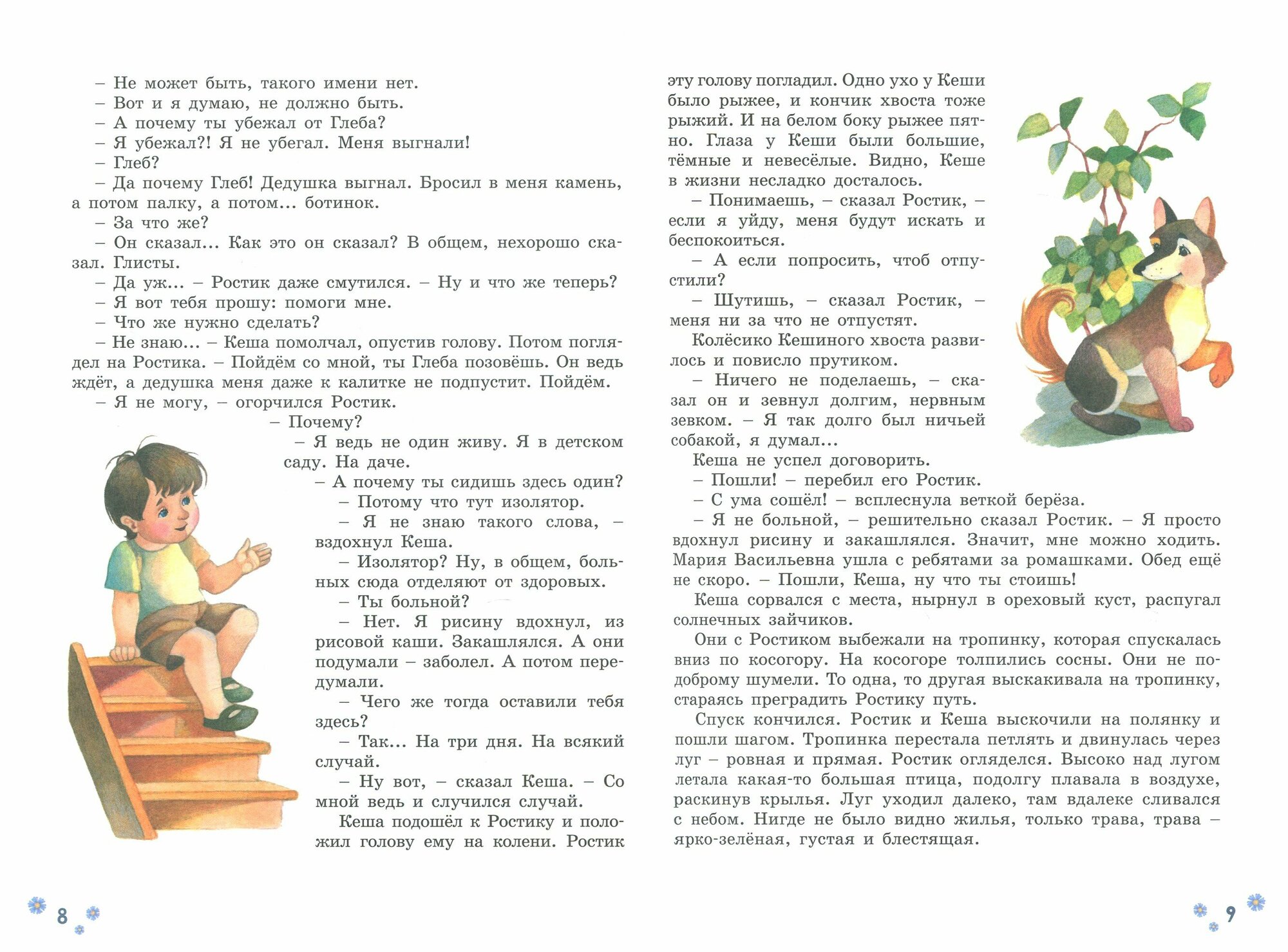 – Не может быть, такого имени нет.

– Вот и я думаю, не должно быть.

– А почему ты убежал от Глеба?

– Я убежал?! Я не убегал. Меня выгнали!

– Глеб?

– Да почему Глеб! Дедушка выгнал. Бросил в меня камень, а потом палку, а потом... ботинок.

– За что же?

– Он сказал... Как это он сказал? В общем, нехорошо сказал. Глисты.

– Да уж... – Ростик даже смутился. – Ну и что же теперь?

– Я вот тебя прошу: помоги мне.

– Что же нужно сделать?

– Не знаю... – Кеша помолчал, опустив голову. Потом поглядел на Ростика. – Пойдём со мной, ты Глеба позовёшь. Он ведь ждёт, а дедушка меня даже к калитке не подпустит. Пойдём.

– Я не могу, – огорчился Ростик.

– Почему?

– Я ведь не один живу. Я в детском саду. На даче.

– А почему ты сидишь здесь один?

– Потому что тут изолятор.

– Я не знаю такого слова, – вздохнул Кеша.

– Изолятор? Ну, в общем, больных сюда отделяют от здоровых.

– Ты больной?

– Нет. Я рисину вдохнул, из рисовой каши. Закашлялся. А они подумали – заболел. А потом передумали.

– Чего же тогда оставили тебя здесь?

– Так... На три дня. На всякий случай.

– Ну вот, – сказал Кеша. – Со мной ведь и случился случай.

Кеша подошёл к Ростику и положил голову ему на колени. Ростик эту голову погладил. Одно ухо у Кеши было рыжее, и кончик хвоста тоже рыжий. И на белом боку рыжее пятно. Глаза у Кеши были большие, тёмные и невесёлые. Видно, Кеше в жизни несладко досталось.

– Понимаешь, – сказал Ростик, – если я уйду, меня будут искать и беспокоиться.

– А если попросить, чтоб отпустили?

– Шутишь, – сказал Ростик, – меня ни за что не отпустят.

Колёсико Кешиного хвоста развилось и повисло прутиком.

– Ничего не поделаешь, – сказал он и зевнул долгим, нервным зевком. – Я так долго был ничьей собакой, я думал...

Кеша не успел договорить.

– Пошли! – перебил его Ростик.

– С ума сошёл! – всплеснула веткой берёза.

– Я не больной, – решительно сказал Ростик. – Я просто вдохнул рисину и закашлялся. Значит, мне можно ходить. Мария Васильевна ушла с ребятами за ромашками. Обед ещё не скоро. – Пошли, Кеша, ну что ты стоишь!

Кеша сорвался с места, нырнул в ореховый куст, распугал солнечных зайчиков.

Они с Ростиком выбежали на тропинку, которая спускалась вниз по косогору. На косогоре толпились сосны. Они не по-доброму шумели. То одна, то другая выскакивала на тропинку, стараясь преградить Ростику путь.

Спуск кончился. Ростик и Кеша выскочили на полянку и пошли шагом. Тропинка перестала петлять и двинулась через луг – ровная и прямая. Ростик огляделся. Высоко над лугом летала какая-то большая птица, подолгу плавала в воздухе, раскинув крылья. Луг уходил далеко, там вдалеке сливался с небом. Нигде не было видно жилья, только трава, трава – ярко-зелёная, густая и блестящая.

8

9